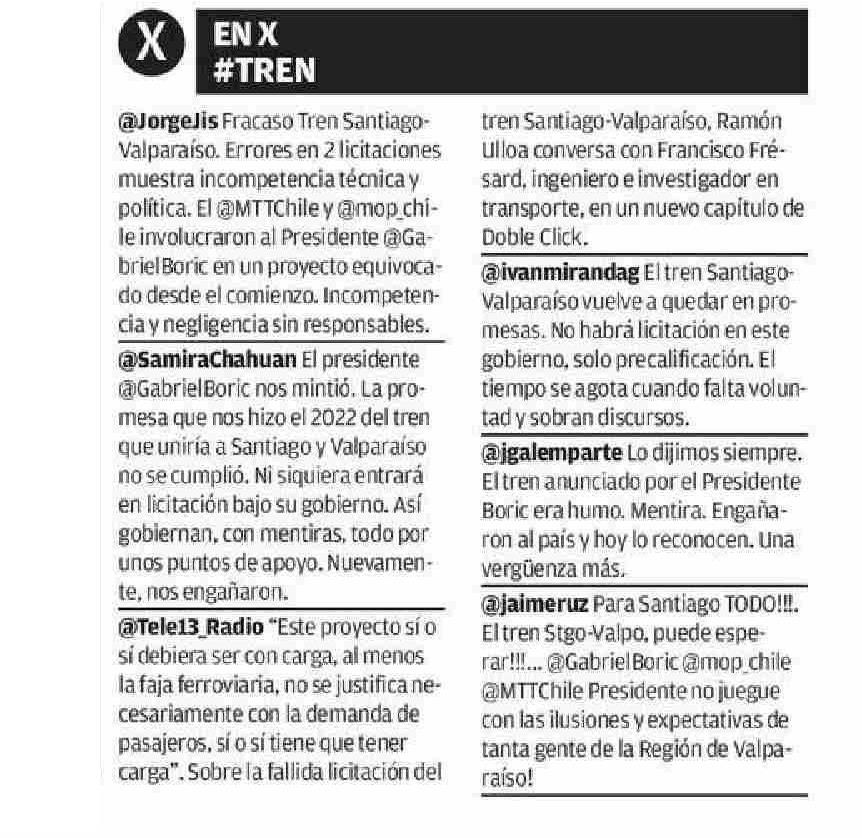 X

EN X
#TREN

@JorgeJis Fracaso Tren Santiago-Valparaíso. Errores en 2 licitaciones muestra incompetencia técnica y política. El @MTTChile y @mop_chile involucraron al Presidente @GabrielBoric en un proyecto equivocado desde el comienzo. Incompetencia y negligencia sin responsables.

@SamiraChahuan El presidente @GabrielBoric nos mintió. La promesa que nos hizo el 2022 del tren que uniría a Santiago y Valparaíso no se cumplió. Ni siquiera entrará en licitación bajo su gobierno. Así gobiernan, con mentiras, todo por unos puntos de apoyo. Nuevamente, nos engañaron.

@Tele13_Radio "Este proyecto sí o sí debiera ser con carga, al menos la faja ferroviaria, no se justifica necesariamente con la demanda de pasajeros, sí o sí tiene que tener carga". Sobre la fallida licitación del tren Santiago-Valparaíso, Ramón Ulloa conversa con Francisco Frésard, ingeniero e investigador en transporte, en un nuevo capítulo de Doble Click.

@ivanmirandag El tren Santiago-Valparaíso vuelve a quedar en promesas. No habrá licitación en este gobierno, solo precalificación. El tiempo se agota cuando falta voluntad y sobran discursos.

@jgalemparte Lo dijimos siempre. El tren anunciado por el Presidente Boric era humo. Mentira. Engañaron al país y hoy lo reconocen. Una vergüenza más.

@jaimeruz Para Santiago TODO!!!. El tren Stgo-Valpo, puede esperar!!!... @GabrielBoric @mop_chile @MTTChile Presidente no juegue con las ilusiones y expectativas de tanta gente de la Región de Valparaíso!